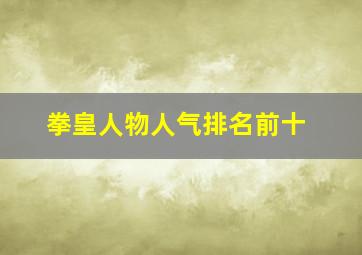 拳皇人物人气排名前十